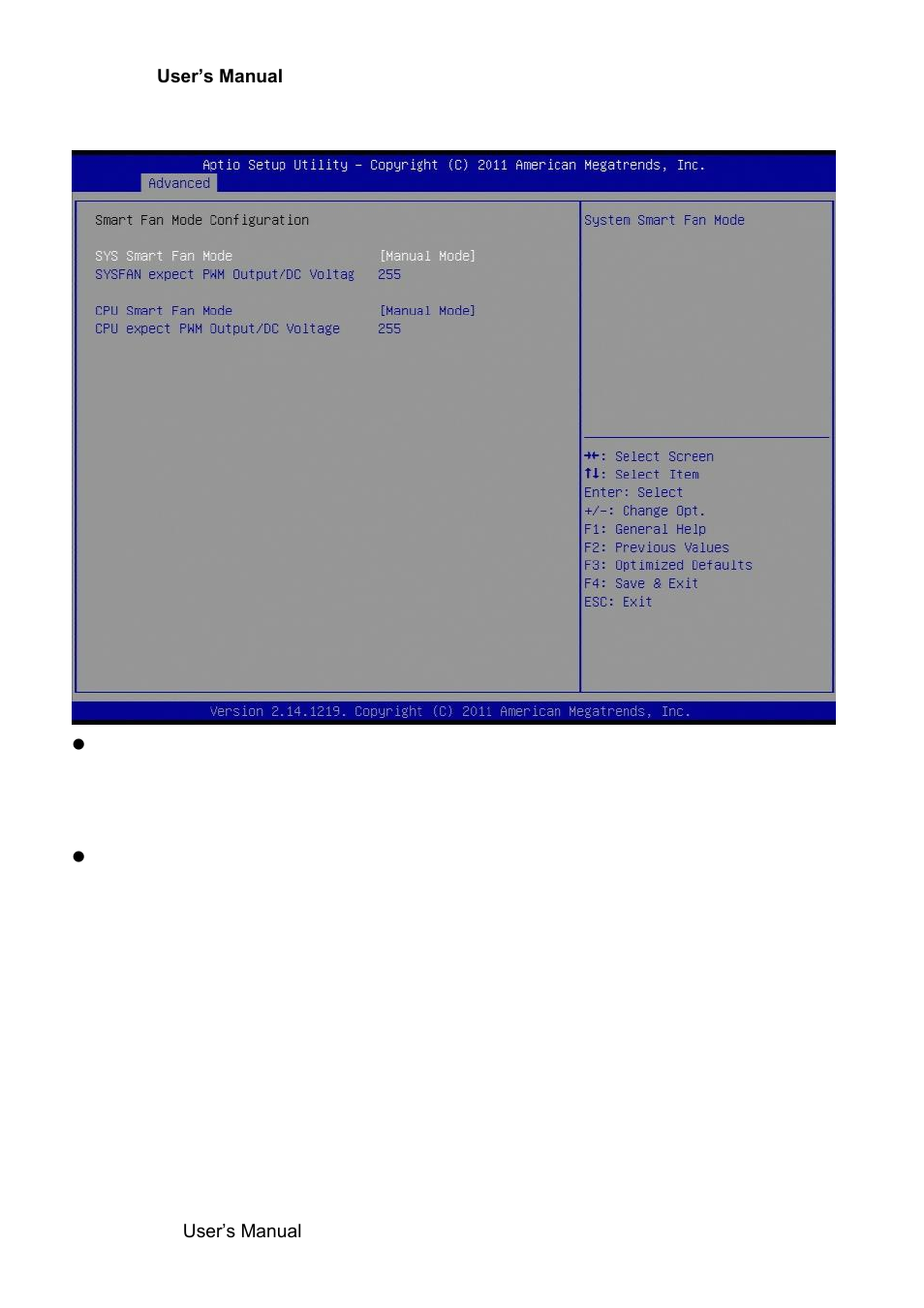 User's Manual

Aptio Setup Utility – Copyright (C) 2011 American Megatrends, Inc.
Advanced

Smart Fan Mode Configuration

SYS Smart Fan Mode [Manual Mode]
SYSFAN expect PWM Output/DC Voltag 255

CPU Smart Fan Mode [Manual Mode]
CPU expect PWM Output/DC Voltage 255

System Smart Fan Mode

→←: Select Screen
↑↓: Select Item
Enter: Select
+/-: Change Opt.
F1: General Help
F2: Previous Values
F3: Optimized Defaults
F4: Save & Exit
ESC: Exit

Version 2.14.1219. Copyright (C) 2011 American Megatrends, Inc.

●

●

User's Manual